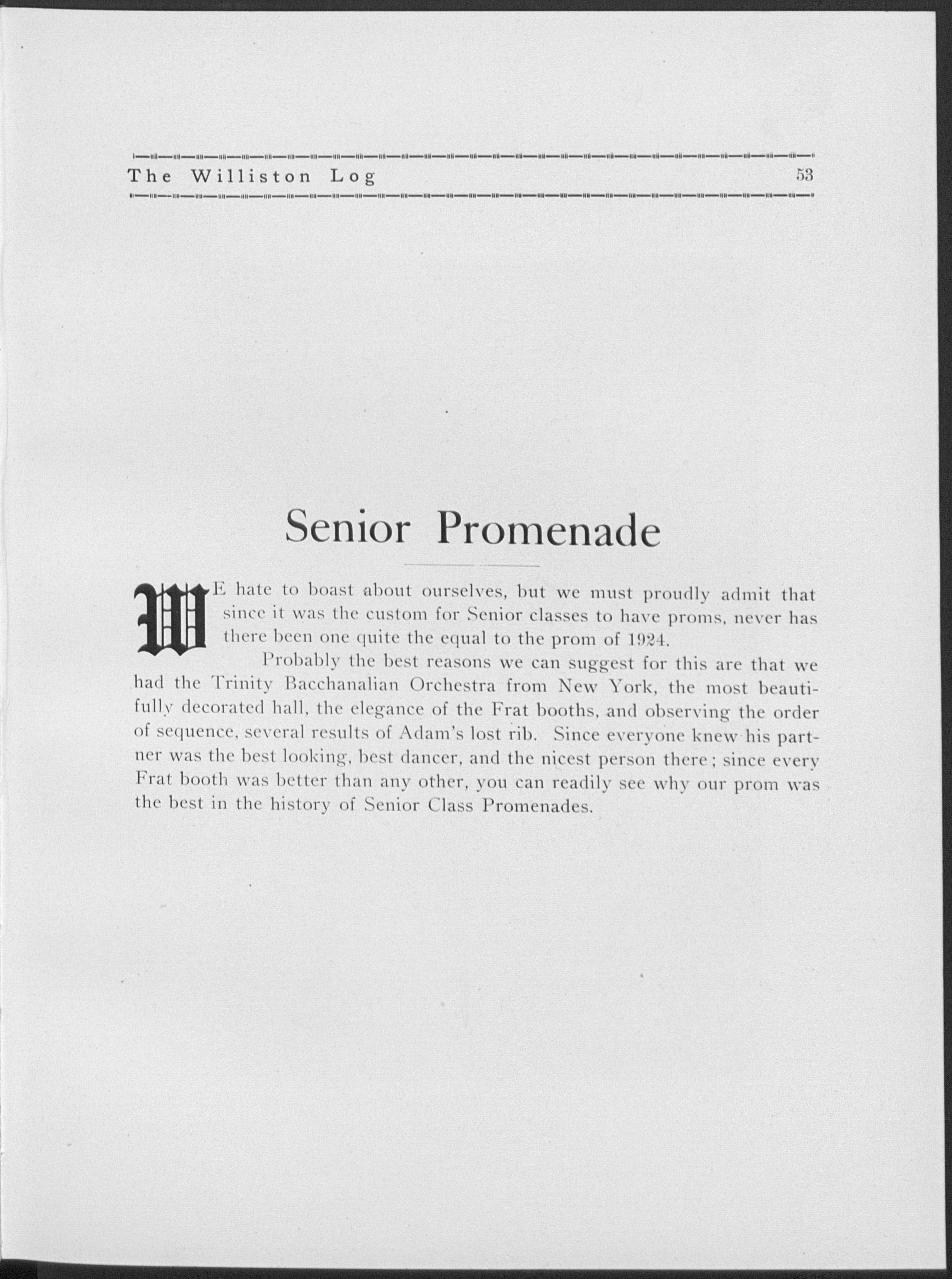 The Williston Log 53

Senior Promenade

WE hate to boast about ourselves, but we must proudly admit that since it was the custom for Senior classes to have proms, never has there been one quite the equal to the prom of 1924.

Probably the best reasons we can suggest for this are that we had the Trinity Bacchanalian Orchestra from New York, the most beautifully decorated hall, the elegance of the Frat booths, and observing the order of sequence, several results of Adam's lost rib. Since everyone knew his partner was the best looking, best dancer, and the nicest person there; since every Frat booth was better than any other, you can readily see why our prom was the best in the history of Senior Class Promenades.